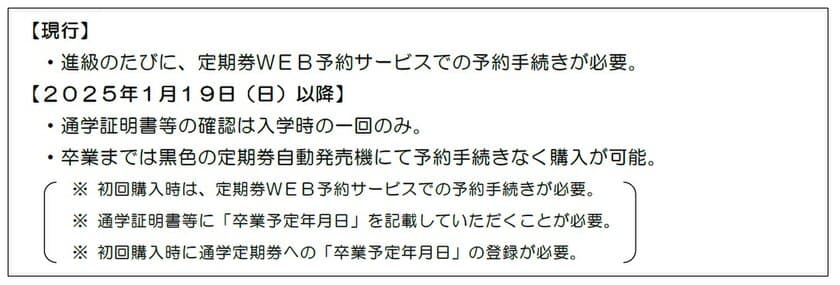 【現行】

・進級のたびに、定期券ＷＥＢ予約サービスでの予約手続きが必要。

【２０２５年１月１９日（日）以降】

・通学証明書等の確認は入学時の一回のみ。

・卒業までは黒色の定期券自動発売機にて予約手続きなく購入が可能。

※ 初回購入時は、定期券ＷＥＢ予約サービスでの予約手続きが必要。

※ 通学証明書等に「卒業予定年月日」を記載していただくことが必要。

※ 初回購入時に通学定期券への「卒業予定年月日」の登録が必要。